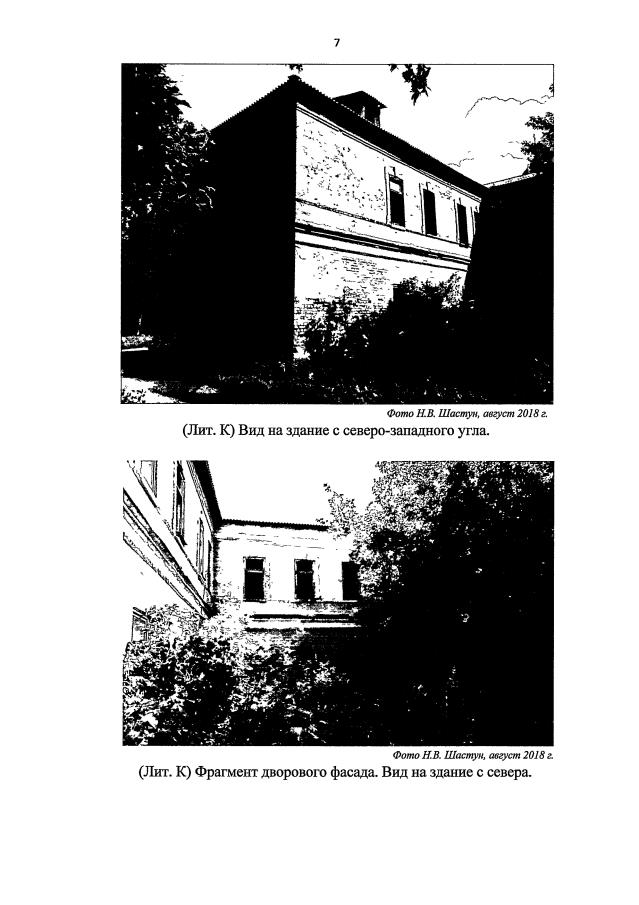 7

Фото Н.В. Шастун, август 2018 г.

(Лит. К) Вид на здание с северо-западного угла.

Фото Н.В. Шастун, август 2018 г.

(Лит. К) Фрагмент дворового фасада. Вид на здание с севера.